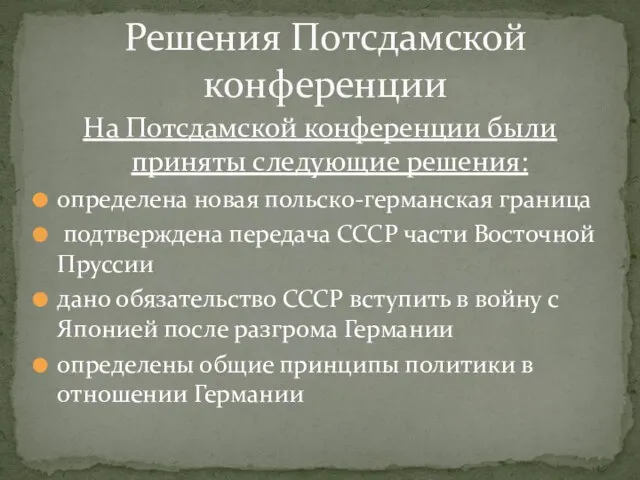 Решения Потсдамской конференции

На Потсдамской конференции были приняты следующие решения:

определена новая польско-германская граница

подтверждена передача СССР части Восточной Пруссии

дано обязательство СССР вступить в войну с Японией после разгрома Германии

определены общие принципы политики в отношении Германии